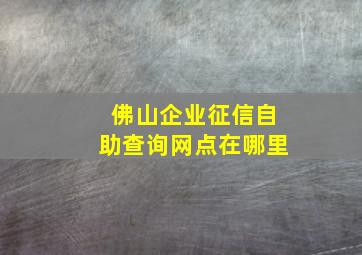 佛山企业征信自助查询网点在哪里